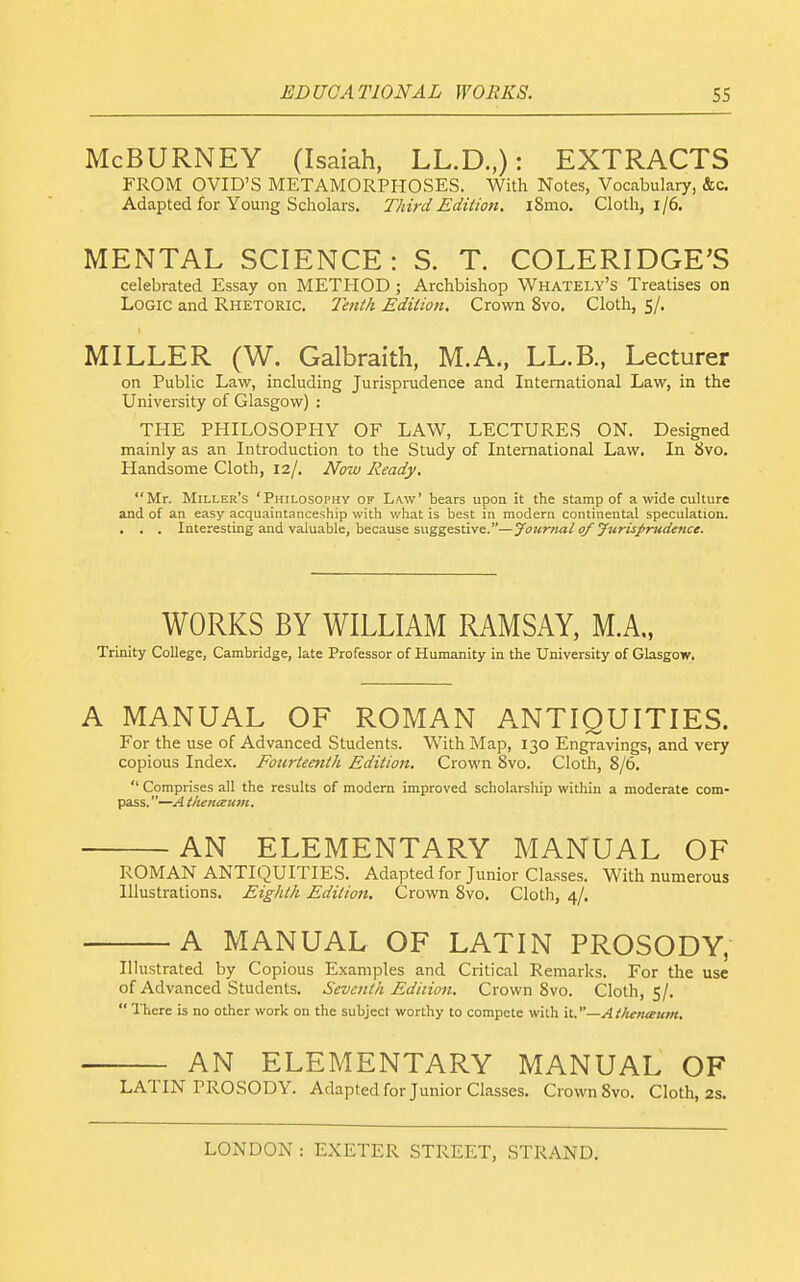 EDUCATIONAL WORKS. 55

McBURNEY (Isaiah, LL.D.,): EXTRACTS FROM OVID'S METAMORPHOSES. With Notes, Vocabulary, &c. Adapted for Young Scholars. Third Edition. 18mo. Cloth, 1/6.

MENTAL SCIENCE: S. T. COLERIDGE'S celebrated Essay on METHOD; Archbishop WHATELY'S Treatises on LOGIC and RHETORIC. Tenth Edition. Crown 8vo. Cloth, 5/.

MILLER (W. Galbraith, M.A., LL.B., Lecturer on Public Law, including Jurisprudence and International Law, in the University of Glasgow): THE PHILOSOPHY OF LAW, LECTURES ON. Designed mainly as an Introduction to the Study of International Law. In 8vo. Handsome Cloth, 12/. Now Ready.

"Mr. MILLER'S 'PHILOSOPHY OF LAW' bears upon it the stamp of a wide culture and of an easy acquaintanceship with what is best in modern continental speculation. . . . Interesting and valuable, because suggestive."—Journal of Jurisprudence.

WORKS BY WILLIAM RAMSAY, M.A.,

Trinity College, Cambridge, late Professor of Humanity in the University of Glasgow.

A MANUAL OF ROMAN ANTIQUITIES. For the use of Advanced Students. With Map, 130 Engravings, and very copious Index. Fourteenth Edition. Crown 8vo. Cloth, 8/6.

"Comprises all the results of modern improved scholarship within a moderate compass."—Athenæum.

——— AN ELEMENTARY MANUAL OF ROMAN ANTIQUITIES. Adapted for Junior Classes. With numerous Illustrations. Eighth Edition. Crown 8vo. Cloth, 4/.

——— A MANUAL OF LATIN PROSODY, Illustrated by Copious Examples and Critical Remarks. For the use of Advanced Students. Seventh Edition. Crown 8vo. Cloth, 5/.

"There is no other work on the subject worthy to compete with it."—Athenæum.

——— AN ELEMENTARY MANUAL OF LATIN PROSODY. Adapted for Junior Classes. Crown 8vo. Cloth, 2s.

LONDON: EXETER STREET, STRAND.